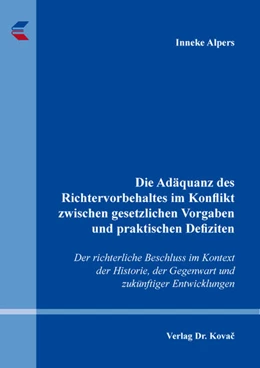 Inneke Alpers

Die Adäquanz des Richtervorbehaltes im Konflikt zwischen gesetzlichen Vorgaben und praktischen Defiziten

Der richterliche Beschluss im Kontext der Historie, der Gegenwart und zukünftiger Entwicklungen

Verlag Dr. Kovač